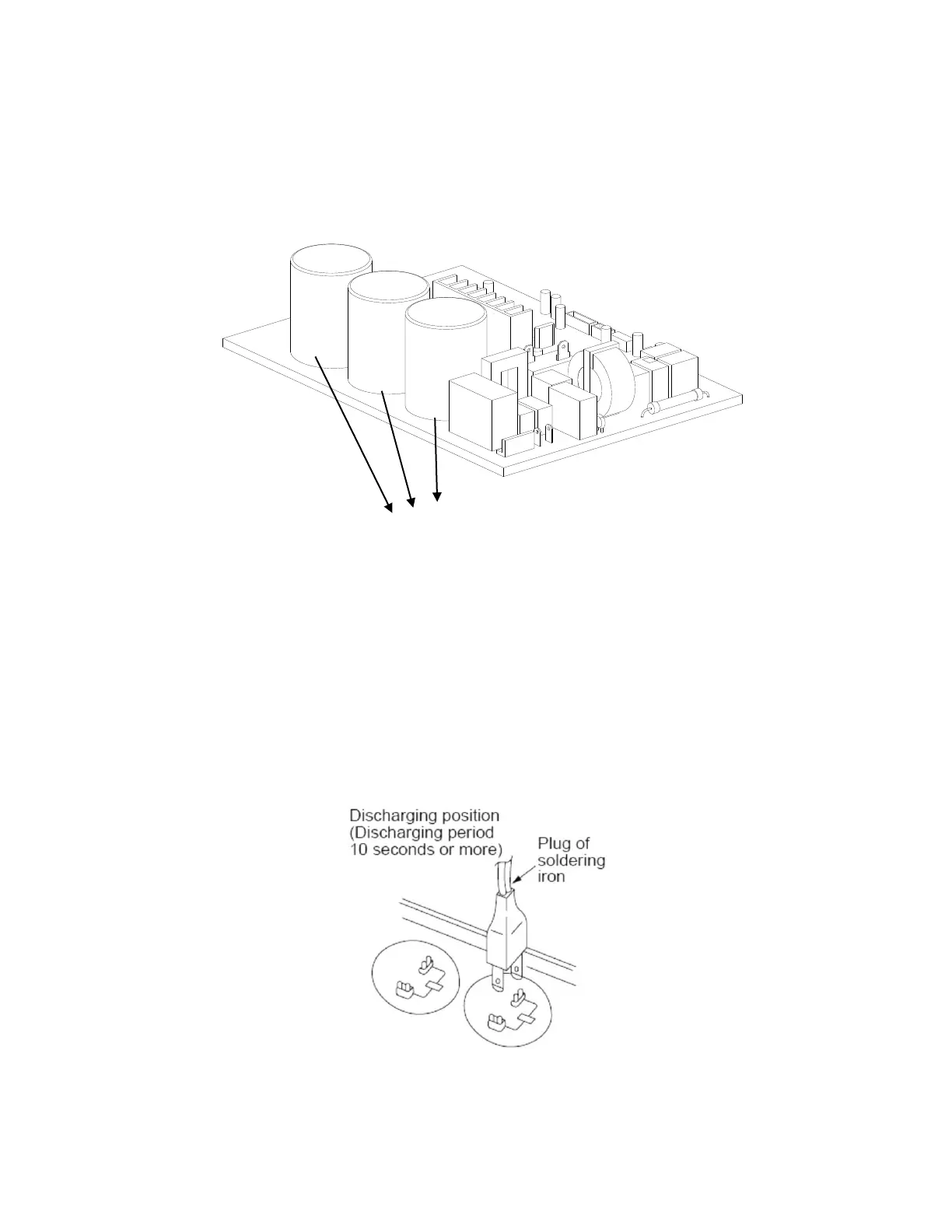 Discharging position
(Discharging period
10 seconds or more)

Plug of
soldering
iron